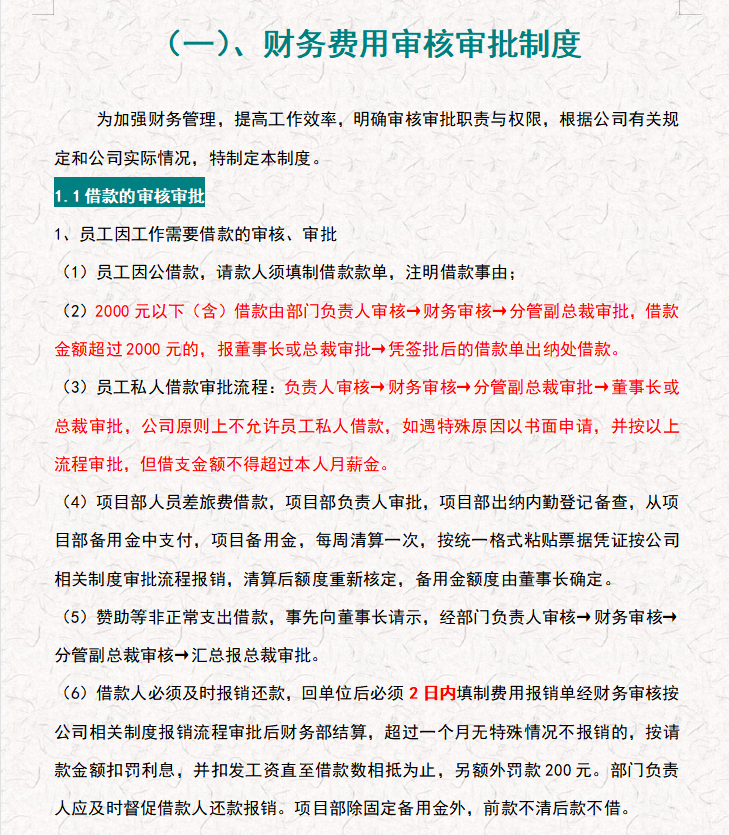 （一）、财务费用审核审批制度

为加强财务管理，提高工作效率，明确审核审批职责与权限，根据公司有关规定和公司实际情况，特制定本制度。

1.1 借款的审核审批

1、员工因工作需要借款的审核、审批

（1）员工因公借款，请款人须填制借款款单，注明借款事由；

（2）2000 元以下（含）借款由部门负责人审核→财务审核→分管副总裁审批，借款金额超过 2000 元的，报董事长或总裁审批→凭签批后的借款单出纳处借款。

（3）员工私人借款审批流程：负责人审核→财务审核→分管副总裁审批→董事长或总裁审批，公司原则上不允许员工私人借款，如遇特殊原因以书面申请，并按以上流程审批，但借支金额不得超过本人月薪金。

（4）项目部人员差旅费借款，项目部负责人审批，项目部出纳内勤登记备查，从项目部备用金中支付，项目备用金，每周清算一次，按统一格式粘贴票据凭证按公司相关制度审批流程报销，清算后额度重新核定，备用金额度由董事长确定。

（5）赞助等非正常支出借款，事先向董事长请示，经部门负责人审核→财务审核→分管副总裁审核→汇总报总裁审批。

（6）借款人必须及时报销还款，回单位后必须 2 日内填制费用报销单经财务审核按公司相关制度报销流程审批后财务部结算，超过一个月无特殊情况不报销的，按请款金额扣罚利息，并扣发工资直至借款数相抵为止，另额外罚款 200 元。部门负责人应及时督促借款人还款报销。项目部除固定备用金外，前款不清后款不借。